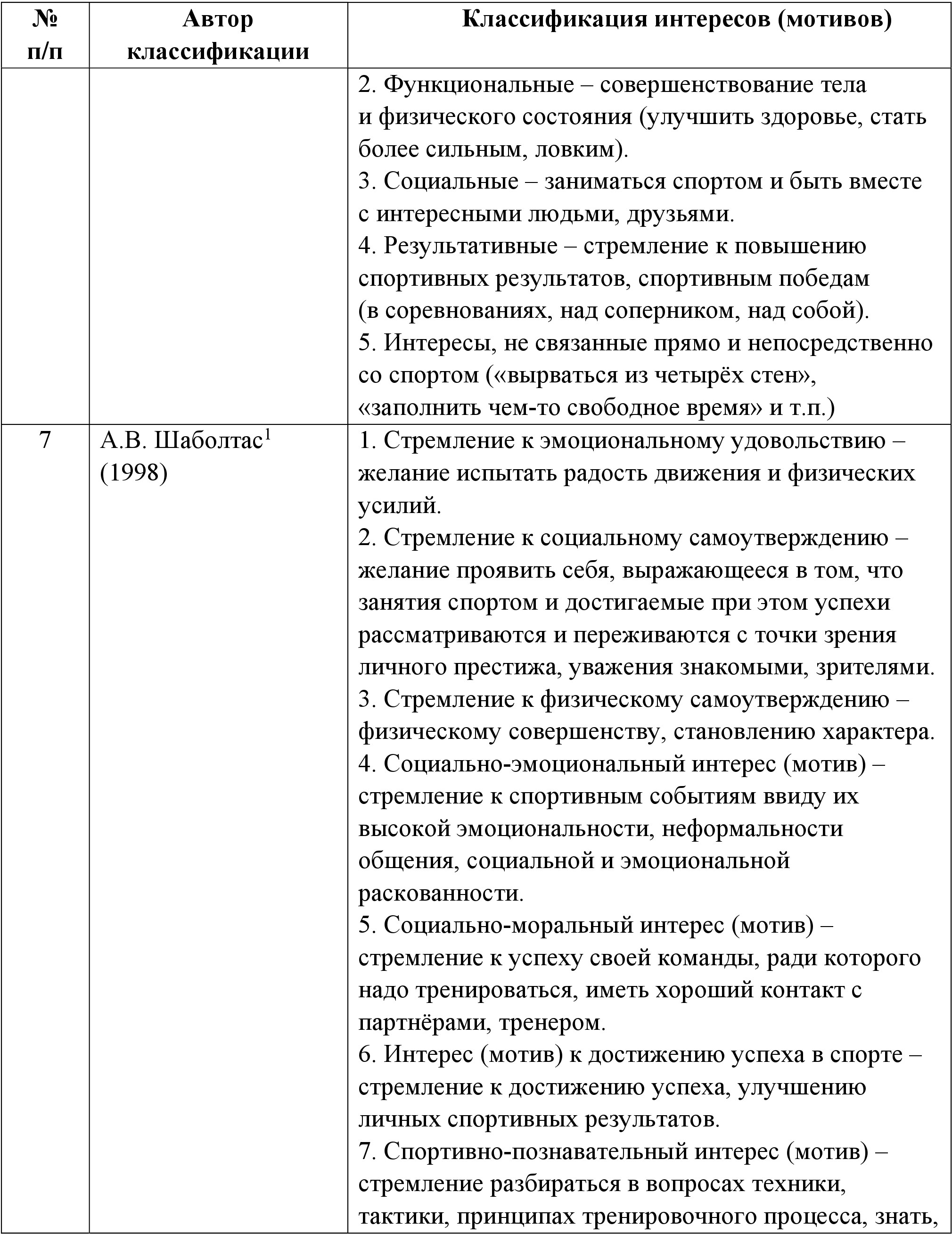 | № п/п | Автор классификации | Классификация интересов (мотивов) |
|---|---|---|
| | | 2. Функциональные – совершенствование тела и физического состояния (улучшить здоровье, стать более сильным, ловким). 3. Социальные – заниматься спортом и быть вместе с интересными людьми, друзьями. 4. Результативные – стремление к повышению спортивных результатов, спортивным победам (в соревнованиях, над соперником, над собой). 5. Интересы, не связанные прямо и непосредственно со спортом («вырваться из четырёх стен», «заполнить чем-то свободное время» и т.п.) |
| 7 | А.В. Шаболтас$^1$ (1998) | 1. Стремление к эмоциональному удовольствию – желание испытать радость движения и физических усилий. 2. Стремление к социальному самоутверждению – желание проявить себя, выражающееся в том, что занятия спортом и достигаемые при этом успехи рассматриваются и переживаются с точки зрения личного престижа, уважения знакомыми, зрителями. 3. Стремление к физическому самоутверждению – физическому совершенству, становлению характера. 4. Социально-эмоциональный интерес (мотив) – стремление к спортивным событиям ввиду их высокой эмоциональности, неформальности общения, социальной и эмоциональной раскованности. 5. Социально-моральный интерес (мотив) – стремление к успеху своей команды, ради которого надо тренироваться, иметь хороший контакт с партнёрами, тренером. 6. Интерес (мотив) к достижению успеха в спорте – стремление к достижению успеха, улучшению личных спортивных результатов. 7. Спортивно-познавательный интерес (мотив) – стремление разбираться в вопросах техники, тактики, принципах тренировочного процесса, знать, |